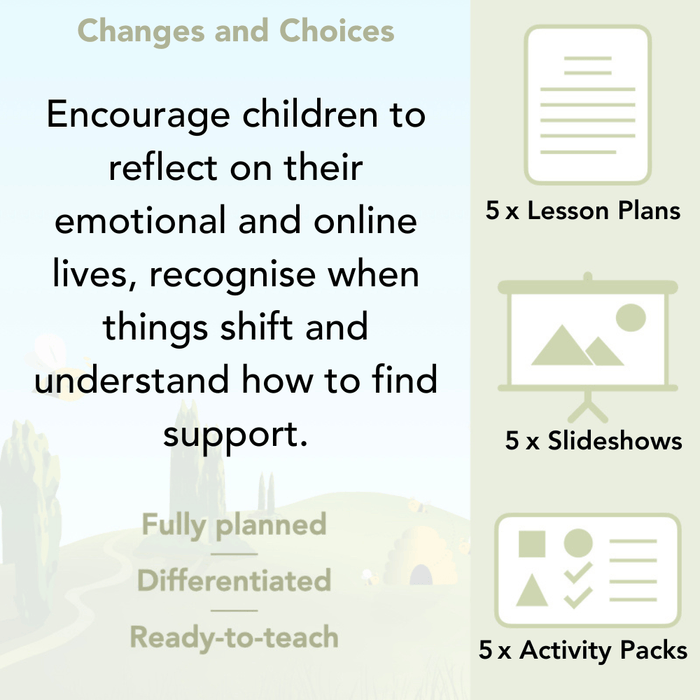 Changes and Choices

Encourage children to reflect on their emotional and online lives, recognise when things shift and understand how to find support.

Fully planned

Differentiated

Ready-to-teach

5 x Lesson Plans

5 x Slideshows

5 x Activity Packs